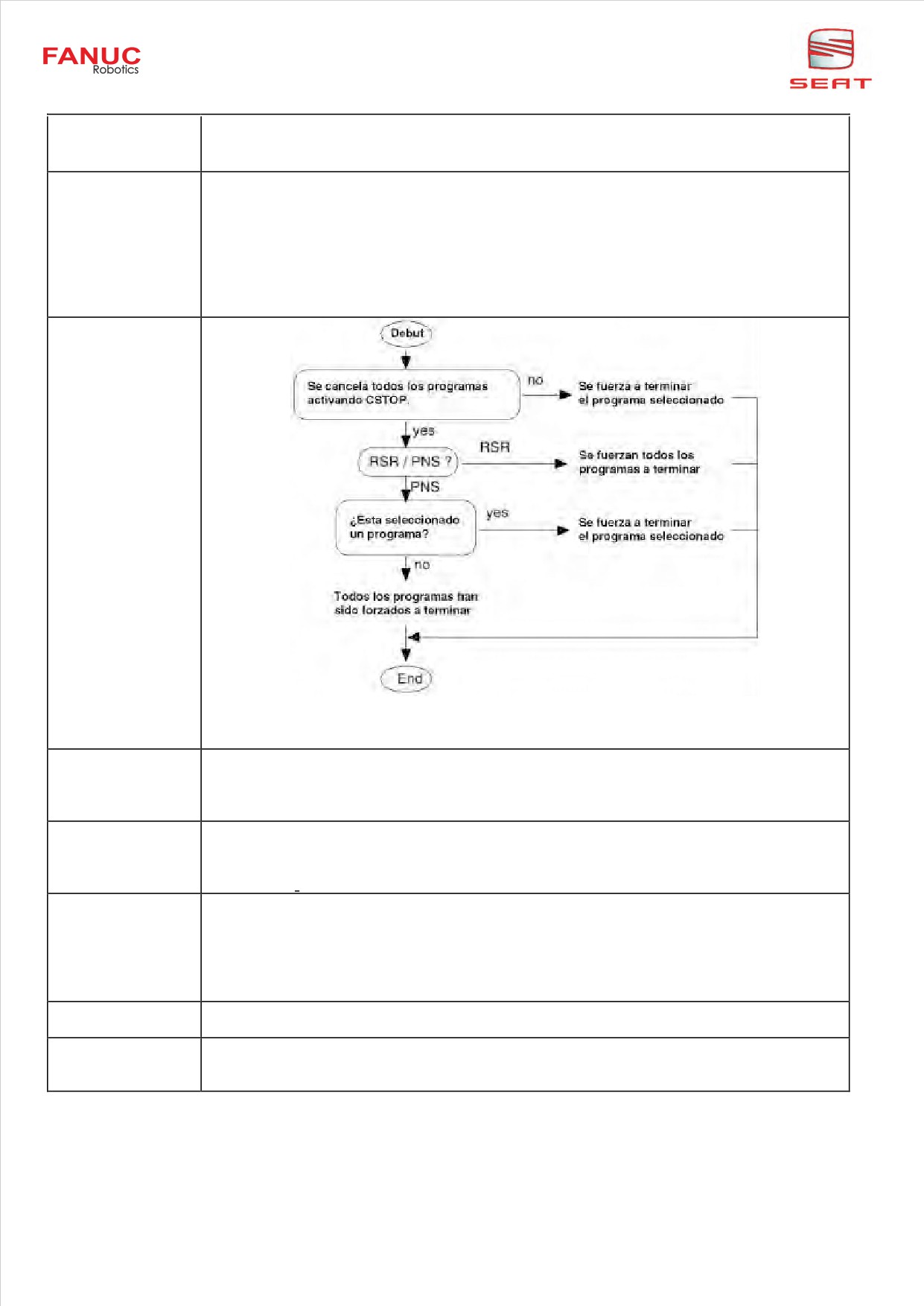 FANUC
Robotics

SEAT

Debut

Se cancela todos los programas activando CSTOP.

no

Se fuerza a terminar el programa seleccionado

yes

RSR / PNS ?

RSR

Se fuerzan todos los programas a terminar

PNS

¿Esta seleccionado un programa?

yes

Se fuerza a terminar el programa seleccionado

no

Todos los programas han sido forzados a terminar

End